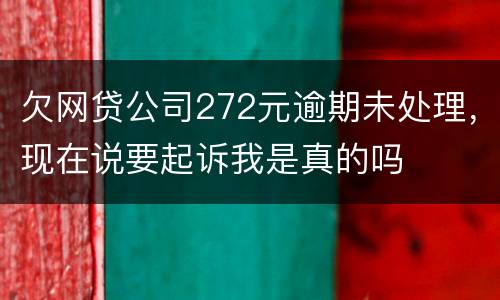 欠网贷公司272元逾期未处理，现在说要起诉我是真的吗